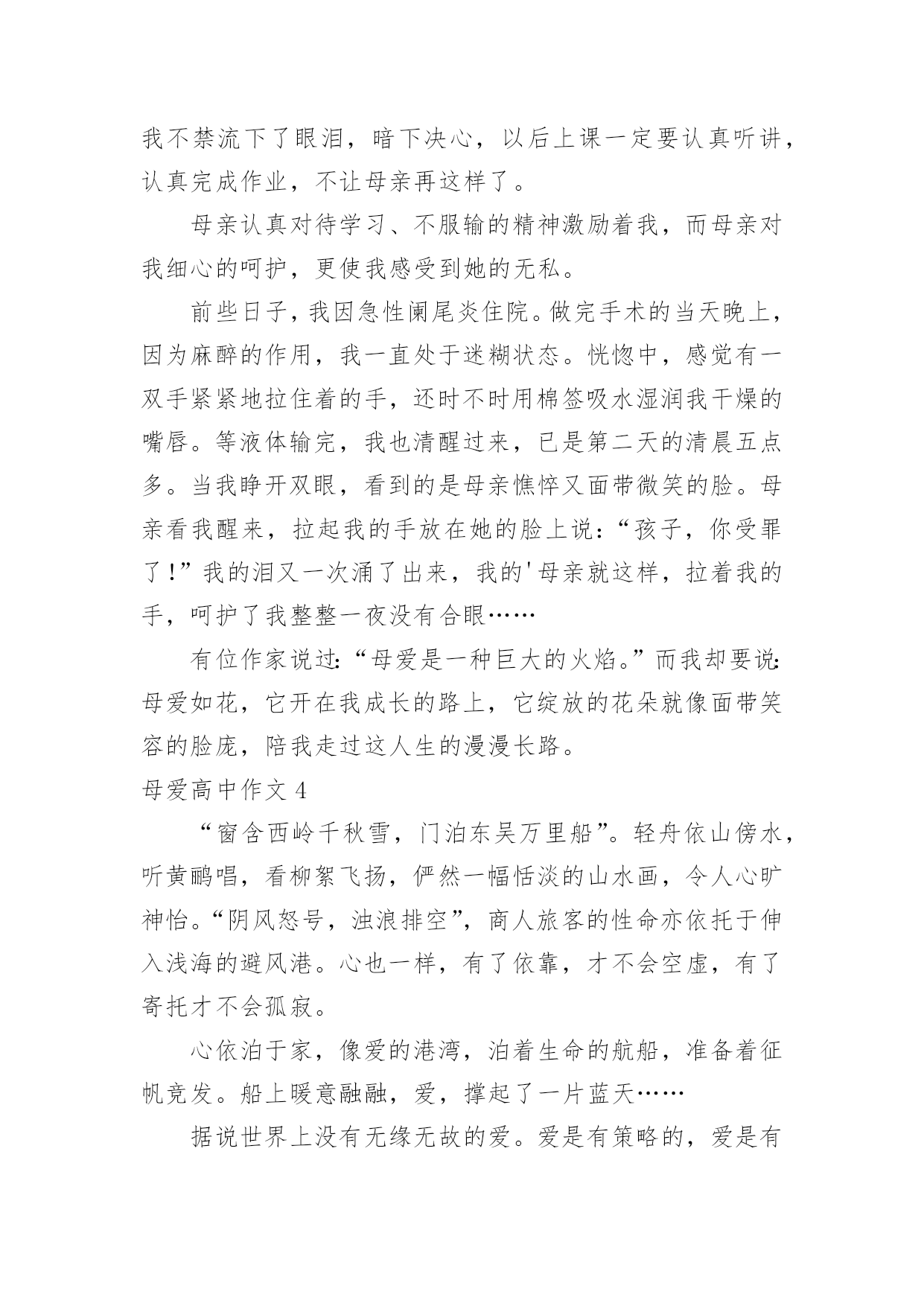 我不禁流下了眼泪，暗下决心，以后上课一定要认真听讲，认真完成作业，不让母亲再这样了。

母亲认真对待学习、不服输的精神激励着我，而母亲对我细心的呵护，更使我感受到她的无私。

前些日子，我因急性阑尾炎住院。做完手术的当天晚上，因为麻醉的作用，我一直处于迷糊状态。恍惚中，感觉有一双手紧紧地拉住着的手，还时不时用棉签吸水湿润我干燥的嘴唇。等液体输完，我也清醒过来，已是第二天的清晨五点多。当我睁开双眼，看到的是母亲憔悴又面带微笑的脸。母亲看我醒来，拉起我的手放在她的脸上说：“孩子，你受罪了！”我的泪又一次涌了出来，我的'母亲就这样，拉着我的手，呵护了我整整一夜没有合眼……

有位作家说过：“母爱是一种巨大的火焰。”而我却要说：母爱如花，它开在我成长的路上，它绽放的花朵就像面带笑容的脸庞，陪我走过这人生的漫漫长路。

母爱高中作文 4

“窗含西岭千秋雪，门泊东吴万里船”。轻舟依山傍水，听黄鹂唱，看柳絮飞扬，俨然一幅恬淡的山水画，令人心旷神怡。“阴风怒号，浊浪排空”，商人旅客的性命亦依托于伸入浅海的避风港。心也一样，有了依靠，才不会空虚，有了寄托才不会孤寂。

心依泊于家，像爱的港湾，泊着生命的航船，准备着征帆竞发。船上暖意融融，爱，撑起了一片蓝天……

据说世界上没有无缘无故的爱。爱是有策略的，爱是有